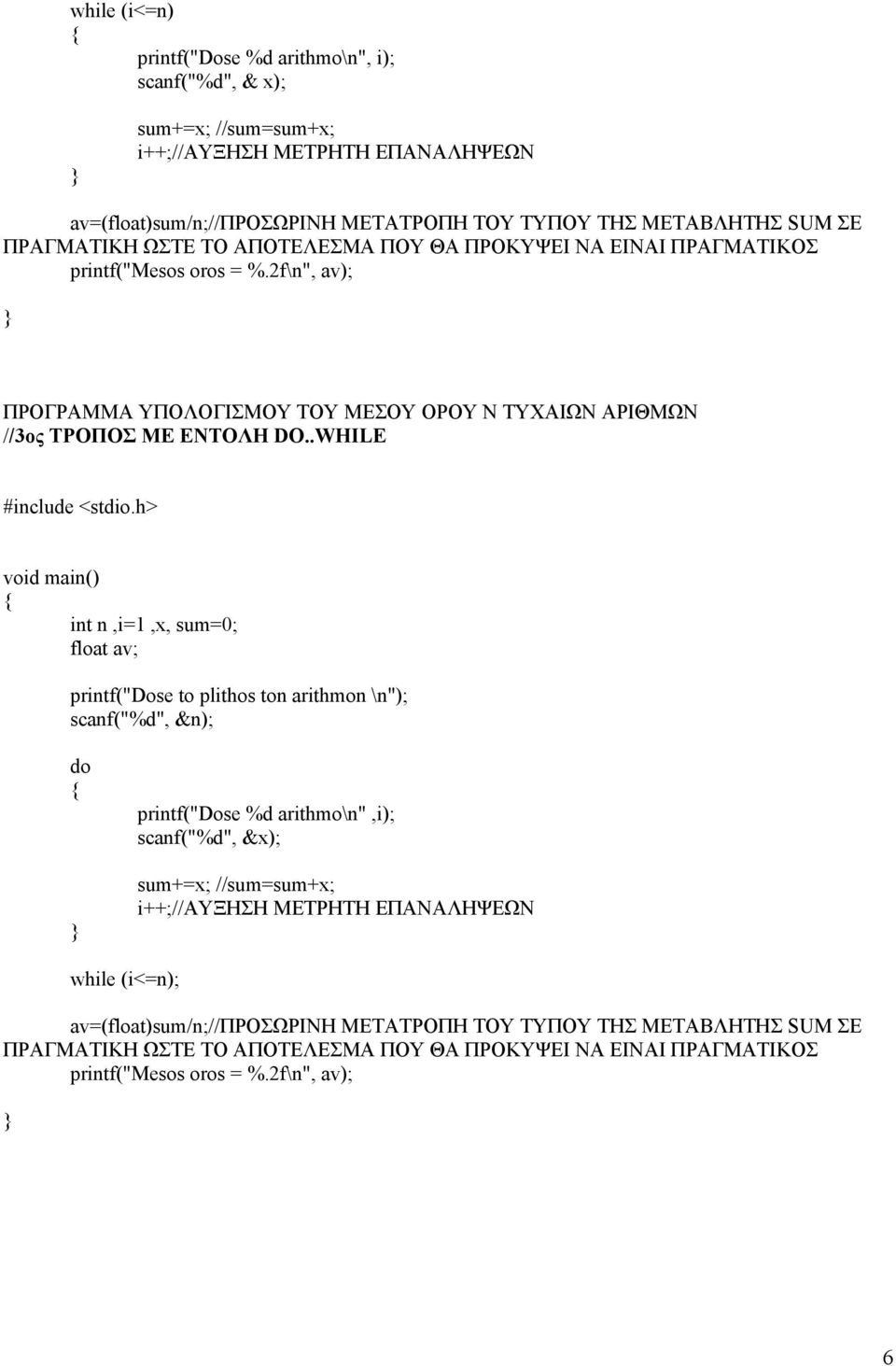 while (i<=n)
{
printf("Dose %d arithmo\n", i);
scanf("%d", & x);

sum+=x; //sum=sum+x;
i++;//ΑΥΞΗΣΗ ΜΕΤΡΗΤΗ ΕΠΑΝΑΛΗΨΕΩΝ
}

av=(float)sum/n;//ΠΡΟΣΩΡΙΝΗ ΜΕΤΑΤΡΟΠΗ ΤΟΥ ΤΥΠΟΥ ΤΗΣ ΜΕΤΑΒΛΗΤΗΣ SUM ΣΕ ΠΡΑΓΜΑΤΙΚΗ ΩΣΤΕ ΤΟ ΑΠΟΤΕΛΕΣΜΑ ΠΟΥ ΘΑ ΠΡΟΚΥΨΕΙ ΝΑ ΕΙΝΑΙ ΠΡΑΓΜΑΤΙΚΟΣ
printf("Mesos oros = %.2f\n", av);
}

ΠΡΟΓΡΑΜΜΑ ΥΠΟΛΟΓΙΣΜΟΥ ΤΟΥ ΜΕΣΟΥ ΟΡΟΥ Ν ΤΥΧΑΙΩΝ ΑΡΙΘΜΩΝ
//3ος ΤΡΟΠΟΣ ΜΕ ΕΝΤΟΛΗ DO..WHILE

#include <stdio.h>

void main()
{
int n ,i=1 ,x, sum=0;
float av;

printf("Dose to plithos ton arithmon \n");
scanf("%d", &n);

do
{
printf("Dose %d arithmo\n" ,i);
scanf("%d", &x);

sum+=x; //sum=sum+x;
i++;//ΑΥΞΗΣΗ ΜΕΤΡΗΤΗ ΕΠΑΝΑΛΗΨΕΩΝ
}

while (i<=n);

av=(float)sum/n;//ΠΡΟΣΩΡΙΝΗ ΜΕΤΑΤΡΟΠΗ ΤΟΥ ΤΥΠΟΥ ΤΗΣ ΜΕΤΑΒΛΗΤΗΣ SUM ΣΕ ΠΡΑΓΜΑΤΙΚΗ ΩΣΤΕ ΤΟ ΑΠΟΤΕΛΕΣΜΑ ΠΟΥ ΘΑ ΠΡΟΚΥΨΕΙ ΝΑ ΕΙΝΑΙ ΠΡΑΓΜΑΤΙΚΟΣ
printf("Mesos oros = %.2f\n", av);
}

6